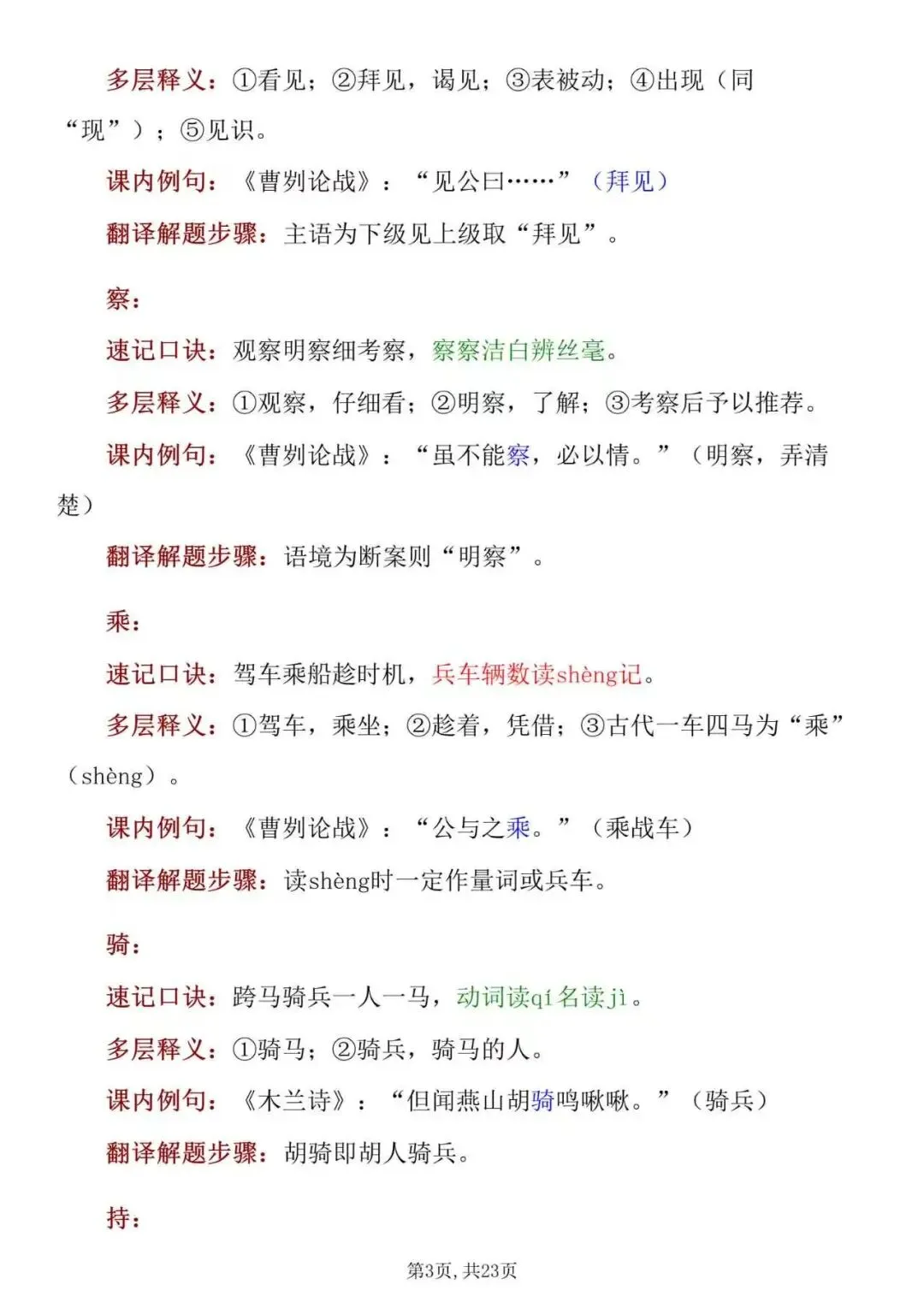 多层释义：①看见；②拜见，谒见；③表被动；④出现（同“现”）；⑤见识。

课内例句：《曹刿论战》：“见公曰……”（拜见）

翻译解题步骤：主语为下级见上级取“拜见”。

察：

速记口诀：观察明察细考察，察察洁白辨丝毫。

多层释义：①观察，仔细看；②明察，了解；③考察后予以推荐。

课内例句：《曹刿论战》：“虽不能察，必以情。”（明察，弄清楚）

翻译解题步骤：语境为断案则“明察”。

乘：

速记口诀：驾车乘船趁时机，兵车辆数读shèng记。

多层释义：①驾车，乘坐；②趁着，凭借；③古代一车四马为“乘”（shèng）。

课内例句：《曹刿论战》：“公与之乘。”（乘战车）

翻译解题步骤：读shèng时一定作量词或兵车。

骑：

速记口诀：跨马骑兵一人一马，动词读qí名读jì。

多层释义：①骑马；②骑兵，骑马的人。

课内例句：《木兰诗》：“但闻燕山胡骑鸣啾啾。”（骑兵）

翻译解题步骤：胡骑即胡人骑兵。

持：

第3页，共23页